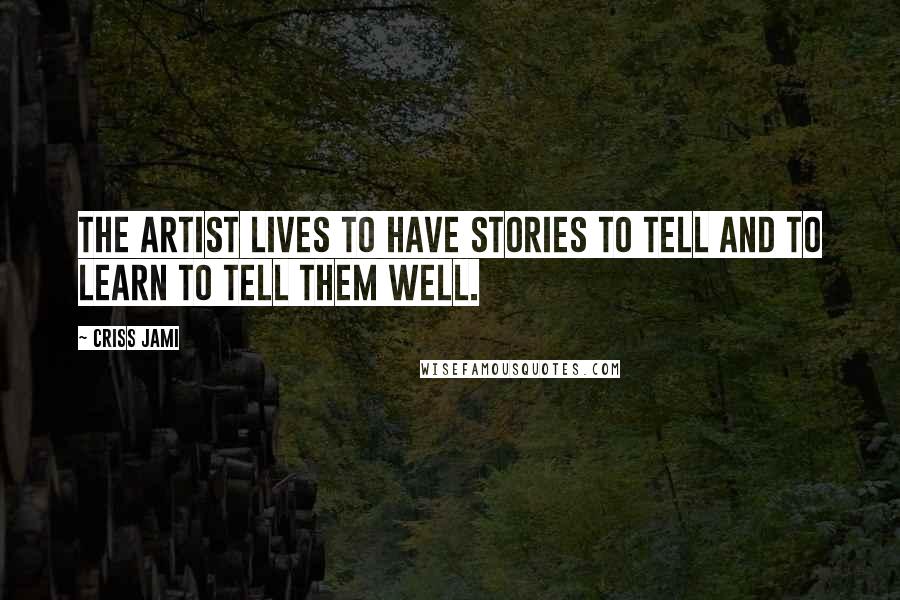 THE ARTIST LIVES TO HAVE STORIES TO TELL AND TO LEARN TO TELL THEM WELL.

~ CRISS JAMI

WISEFAMOUSQUOTES.COM